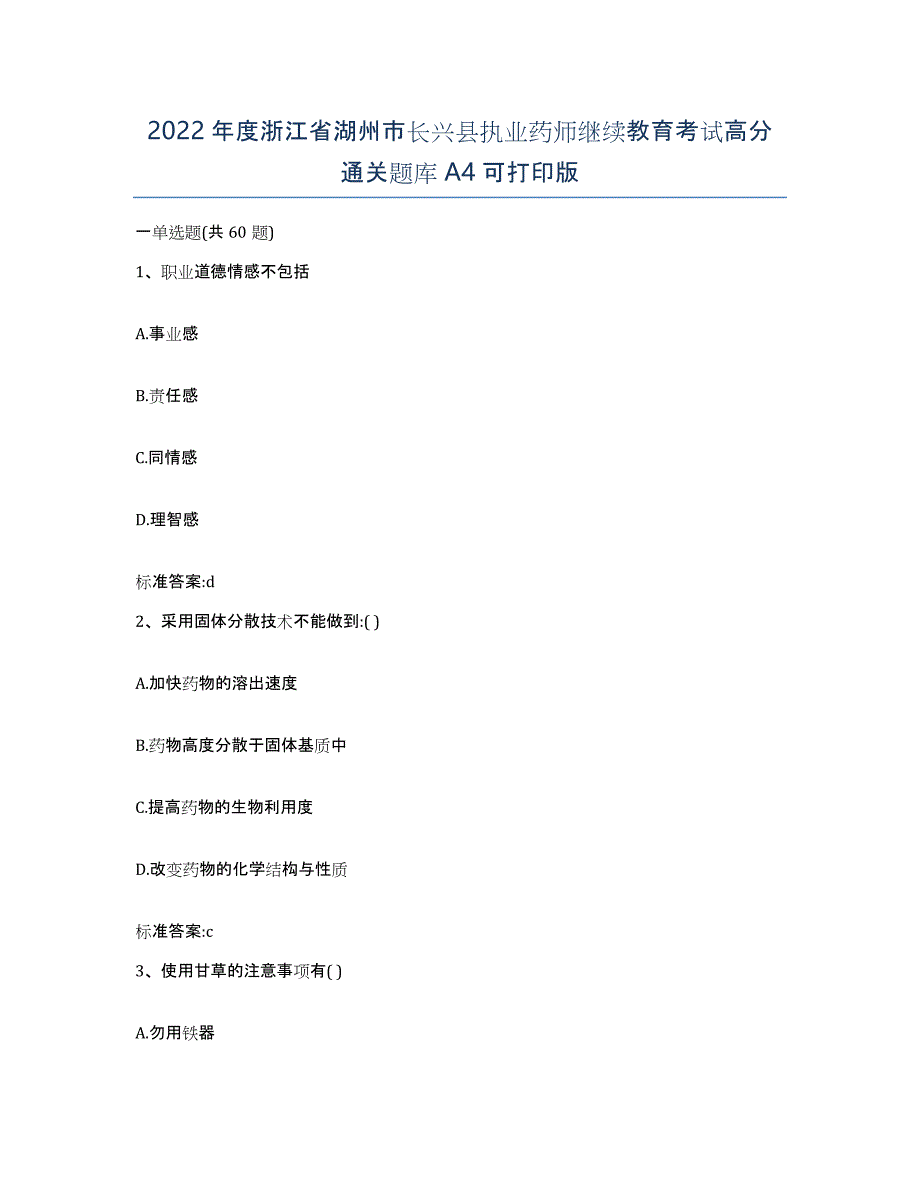 2022年度浙江省湖州市长兴县执业药师继续教育考试高分通关题库A4可打印版

一单选题(共60题)

1、职业道德情感不包括

A.事业感

B.责任感

C.同情感

D.理智感

标准答案:d

2、采用固体分散技术不能做到:( )

A.加快药物的溶出速度

B.药物高度分散于固体基质中

C.提高药物的生物利用度

D.改变药物的化学结构与性质

标准答案:c

3、使用甘草的注意事项有( )

A.勿用铁器